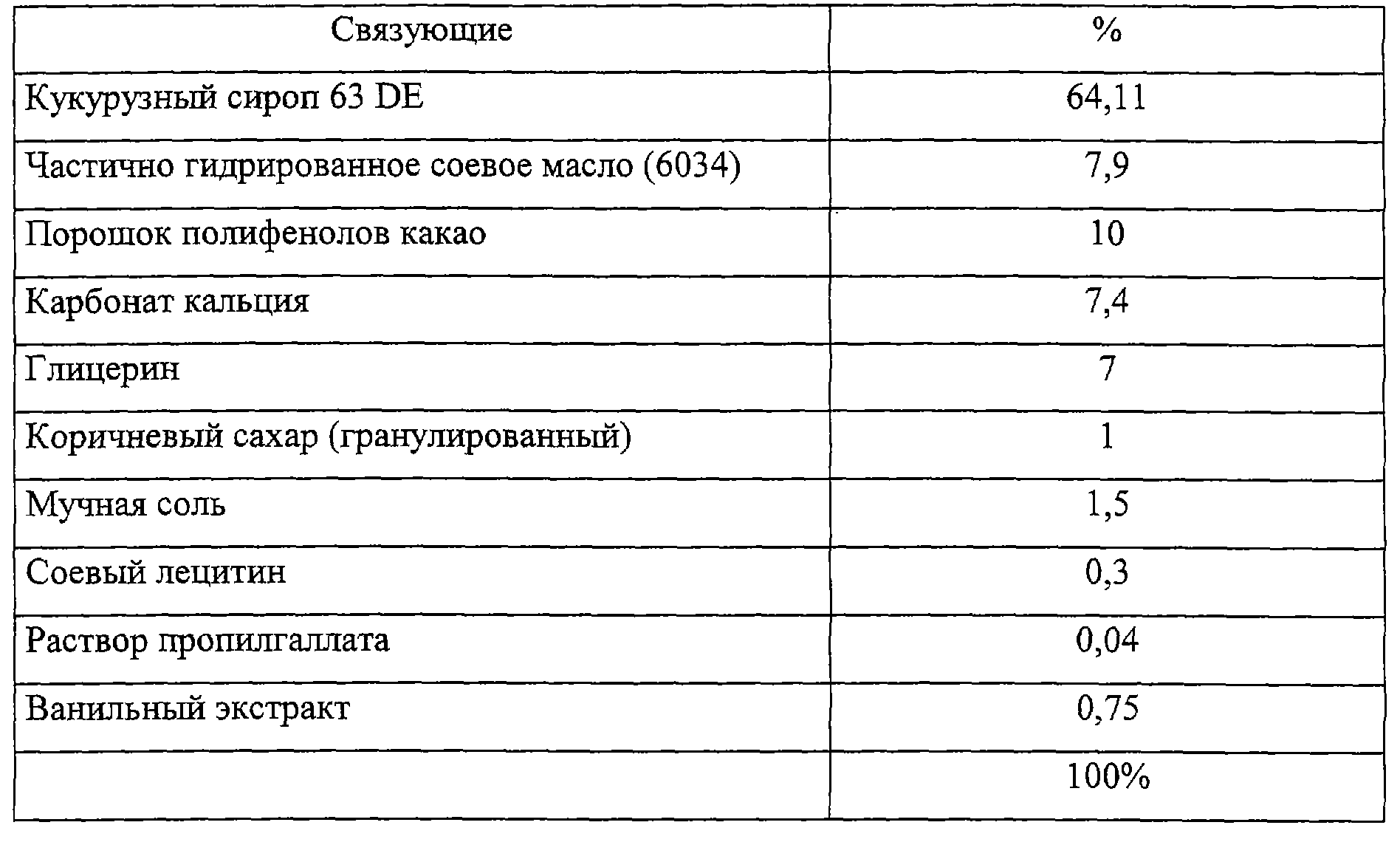 | Связующие | % |
|---|---|
| Кукурузный сироп 63 DE | 64,11 |
| Частично гидрированное соевое масло (6034) | 7,9 |
| Порошок полифенолов какао | 10 |
| Карбонат кальция | 7,4 |
| Глицерин | 7 |
| Коричневый сахар (гранулированный) | 1 |
| Мучная соль | 1,5 |
| Соевый лецитин | 0,3 |
| Раствор пропилгаллата | 0,04 |
| Ванильный экстракт | 0,75 |
| | 100% |